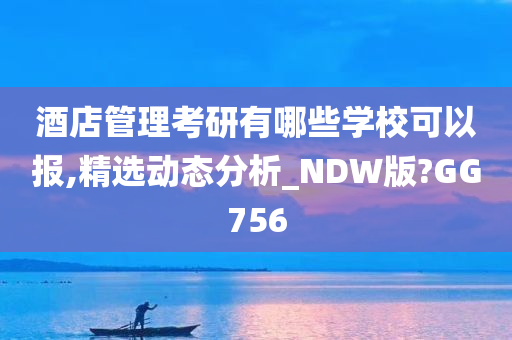 酒店管理考研有哪些学校可以报,精选动态分析_NDW版?GG756